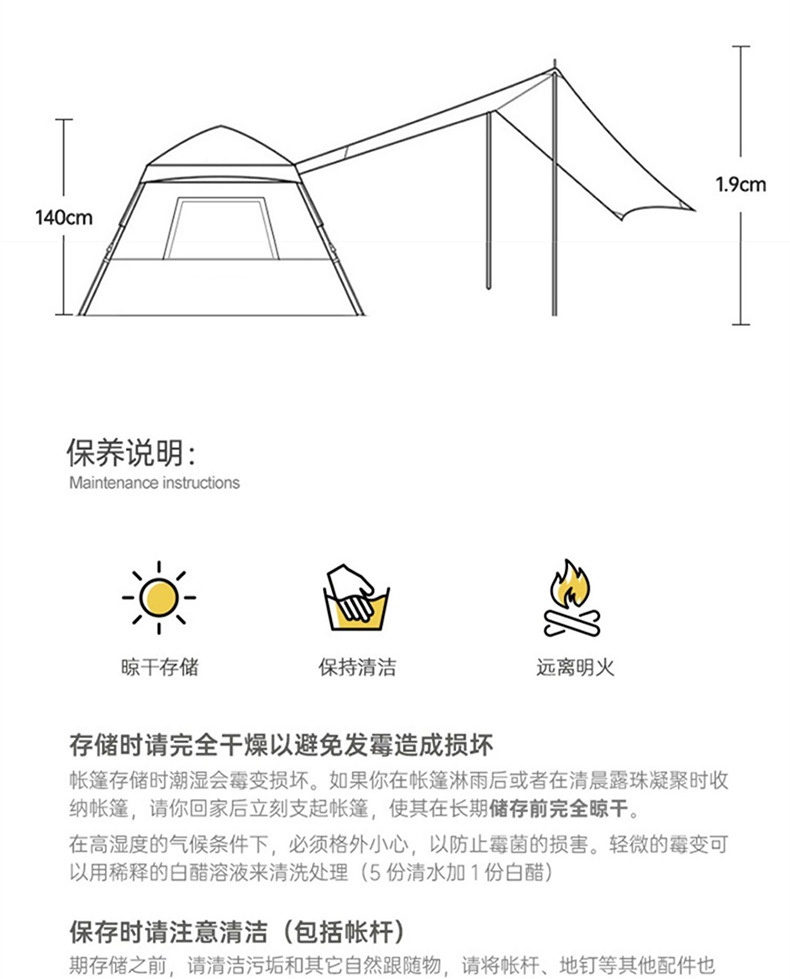 140cm

1.9cm

保养说明:
Maintenance instructions

晾干存储

保持清洁

远离明火

存储时请完全干燥以避免发霉造成损坏

帐篷存储时潮湿会霉变损坏。如果你在帐篷淋雨后或者在清晨露珠凝聚时收纳帐篷，请你回家后立刻支起帐篷，使其在长期储存前完全晾干。

在高湿度的气候条件下，必须格外小心，以防止霉菌的损害。轻微的霉变可以用稀释的白醋溶液来清洗处理（5 份清水加 1 份白醋）

保存时请注意清洁（包括帐杆）

期存储之前，请清洁污垢和其它自然跟随物，请将帐杆、地钉等其他配件也